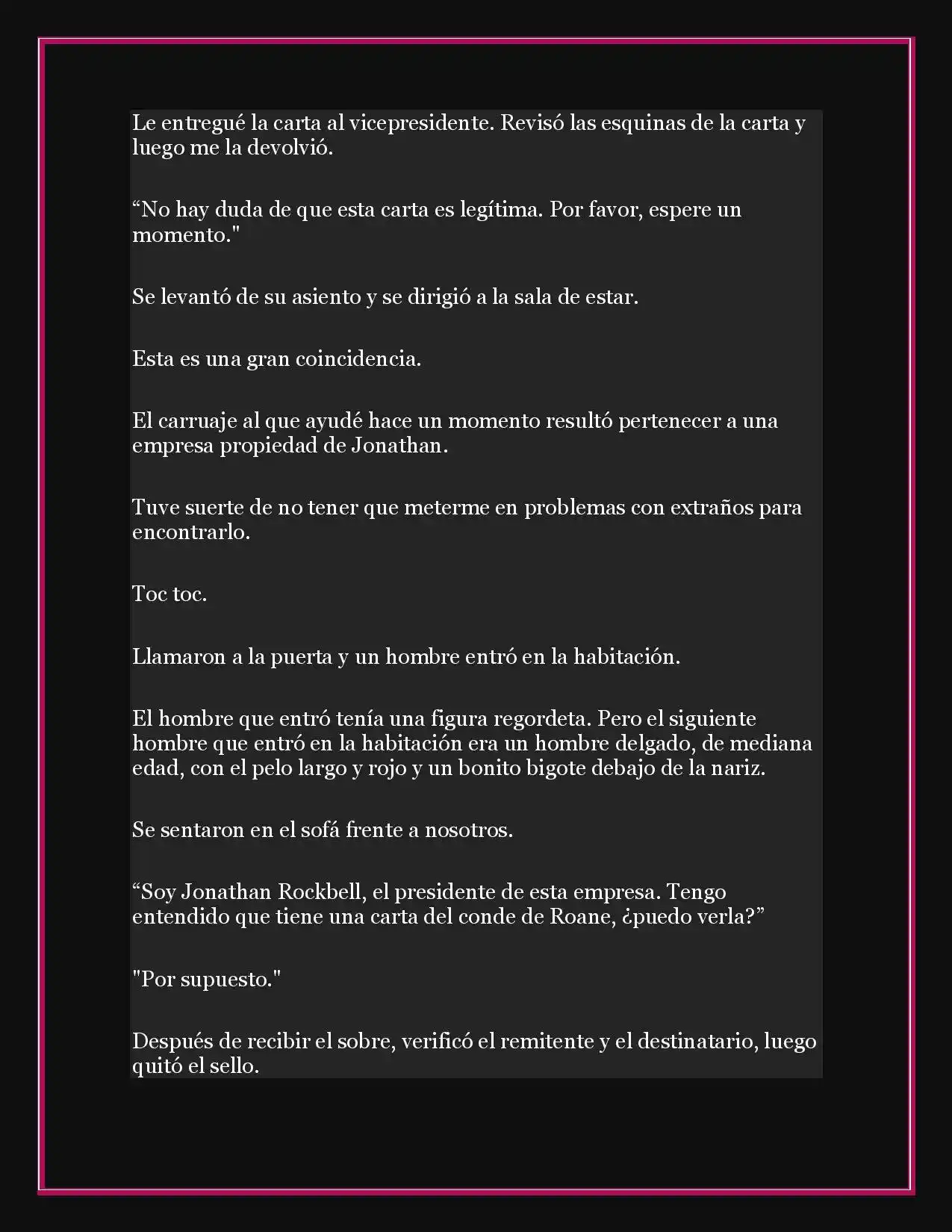 Le entregué la carta al vicepresidente. Revisó las esquinas de la carta y luego me la devolvió.

“No hay duda de que esta carta es legítima. Por favor, espere un momento."

Se levantó de su asiento y se dirigió a la sala de estar.

Esta es una gran coincidencia.

El carruaje al que ayudé hace un momento resultó pertenecer a una empresa propiedad de Jonathan.

Tuve suerte de no tener que meterme en problemas con extraños para encontrarlo.

Toc toc.

Llamaron a la puerta y un hombre entró en la habitación.

El hombre que entró tenía una figura regordeta. Pero el siguiente hombre que entró en la habitación era un hombre delgado, de mediana edad, con el pelo largo y rojo y un bonito bigote debajo de la nariz.

Se sentaron en el sofá frente a nosotros.

“Soy Jonathan Rockbell, el presidente de esta empresa. Tengo entendido que tiene una carta del conde de Roane, ¿puedo verla?”

"Por supuesto."

Después de recibir el sobre, verificó el remitente y el destinatario, luego quitó el sello.